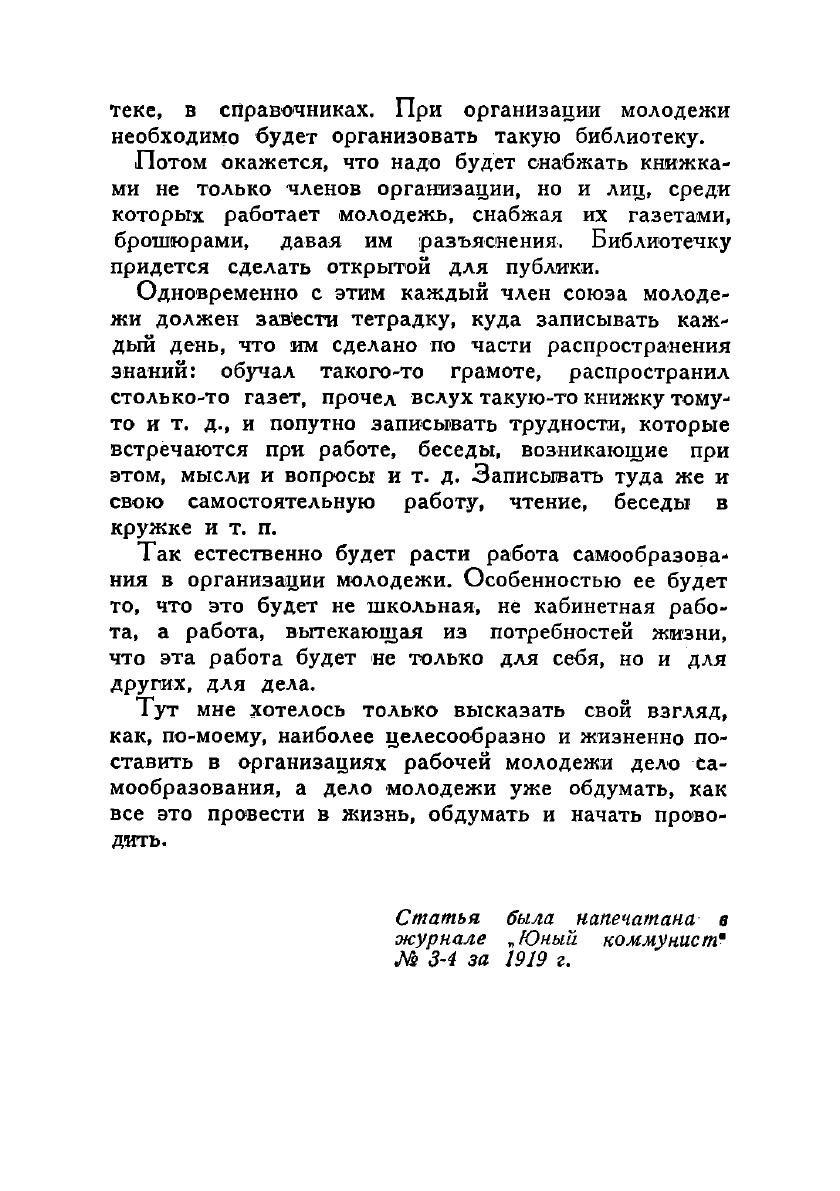 теке, в справочниках. При организации молодежи необходимо будет организовать такую библиотеку.

Потом окажется, что надо будет снабжать книжками не только членов организации, но и лиц, среди которых работает молодежь, снабжая их газетами, брошюрами, давая им разъяснения. Библиотечку придется сделать открытой для публики.

Одновременно с этим каждый член союза молодежи должен завести тетрадку, куда записывать каждый день, что им сделано по части распространения знаний: обучал такого-то грамоте, распространил столько-то газет, прочел вслух такую-то книжку тому-то и т. д., и попутно записывать трудности, которые встречаются при работе, беседы, возникающие при этом, мысли и вопросы и т. д. Записывать туда же и свою самостоятельную работу, чтение, беседы в кружке и т. п.

Так естественно будет расти работа самообразования в организации молодежи. Особенностью ее будет то, что это будет не школьная, не кабинетная работа, а работа, вытекающая из потребностей жизни, что эта работа будет не только для себя, но и для других, для дела.

Тут мне хотелось только высказать свой взгляд, как, по-моему, наиболее целесообразно и жизненно поставить в организациях рабочей молодежи дело самообразования, а дело молодежи уже обдумать, как все это провести в жизнь, обдумать и начать проводить.

Статья была напечатана в журнале „Юный коммунист" № 3-4 за 1919 г.